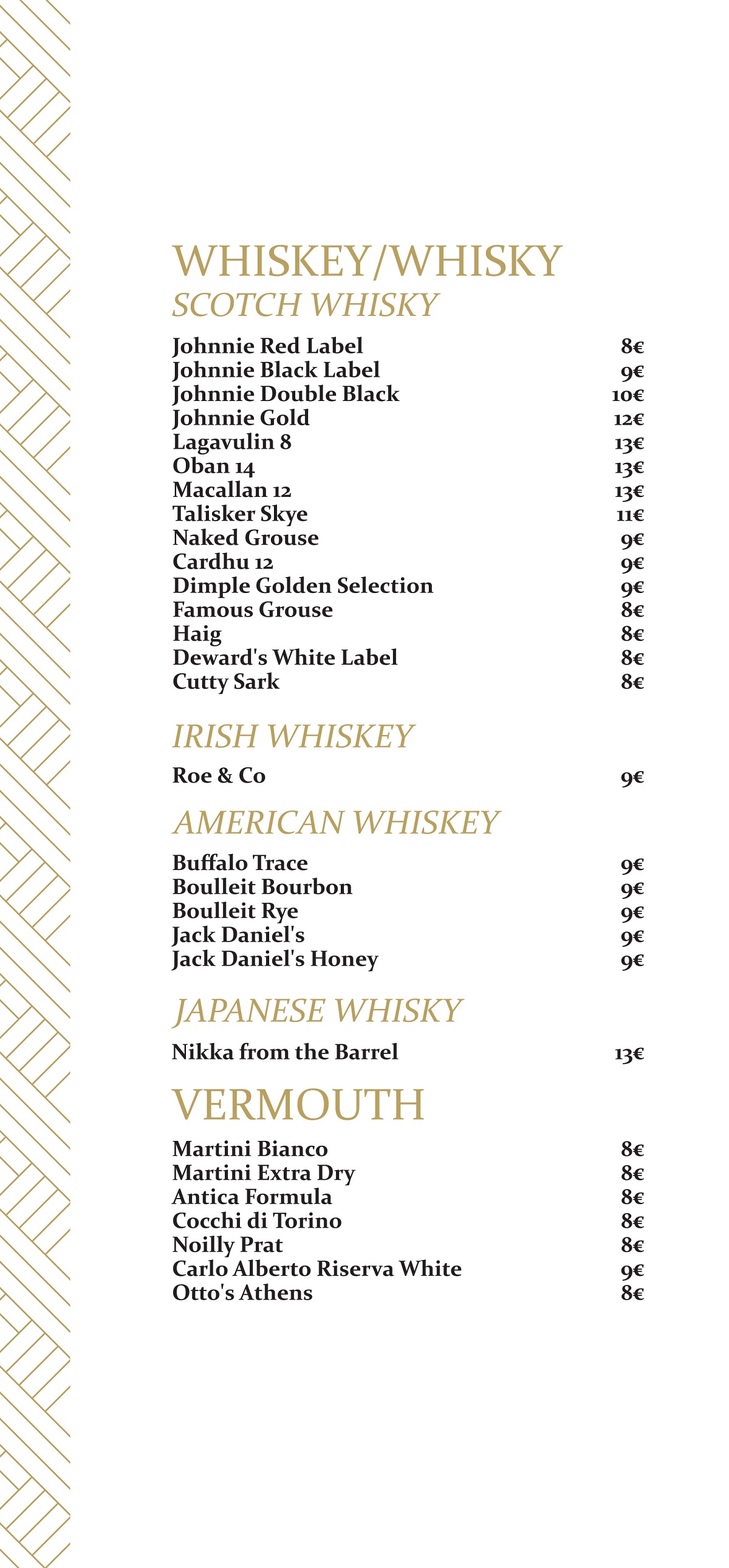 WHISKEY/WHISKY
SCOTCH WHISKY

Johnnie Red Label 8€
Johnnie Black Label 9€
Johnnie Double Black 10€
Johnnie Gold 12€
Lagavulin 8 13€
Oban 14 13€
Macallan 12 13€
Talisker Skye 11€
Naked Grouse 9€
Cardhu 12 9€
Dimple Golden Selection 9€
Famous Grouse 8€
Haig 8€
Deward's White Label 8€
Cutty Sark 8€

IRISH WHISKEY

Roe & Co 9€

AMERICAN WHISKEY

Buffalo Trace 9€
Boulleit Bourbon 9€
Boulleit Rye 9€
Jack Daniel's 9€
Jack Daniel's Honey 9€

JAPANESE WHISKY

Nikka from the Barrel 13€

VERMOUTH

Martini Bianco 8€
Martini Extra Dry 8€
Antica Formula 8€
Cocchi di Torino 8€
Noilly Prat 8€
Carlo Alberto Riserva White 9€
Otto's Athens 8€